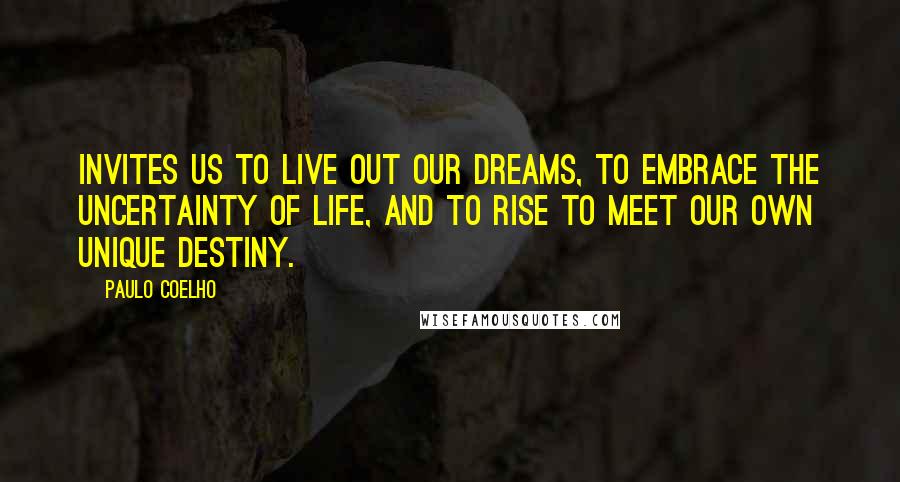 INVITES US TO LIVE OUT OUR DREAMS, TO EMBRACE THE UNCERTAINTY OF LIFE, AND TO RISE TO MEET OUR OWN UNIQUE DESTINY.

PAULO COELHO

WISEFAMOUSQUOTES.COM